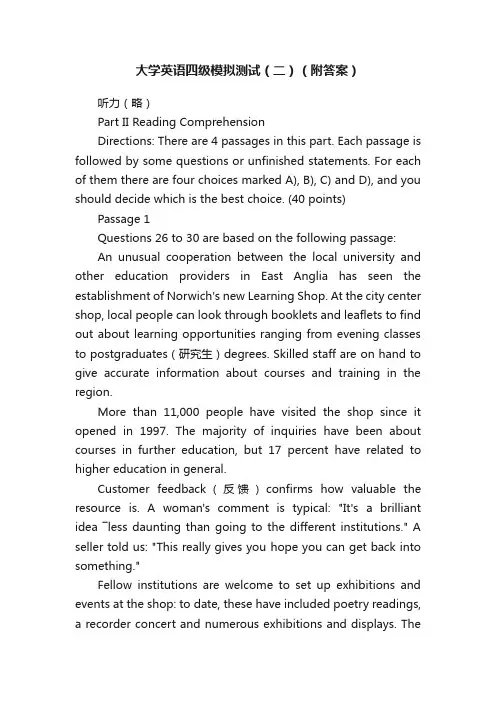 大学英语四级模拟测试（二）（附答案）

听力（略）

Part II Reading Comprehension

Directions: There are 4 passages in this part. Each passage is followed by some questions or unfinished statements. For each of them there are four choices marked A), B), C) and D), and you should decide which is the best choice. (40 points)

Passage 1

Questions 26 to 30 are based on the following passage:

An unusual cooperation between the local university and other education providers in East Anglia has seen the establishment of Norwich's new Learning Shop. At the city center shop, local people can look through booklets and leaflets to find out about learning opportunities ranging from evening classes to postgraduates（研究生）degrees. Skilled staff are on hand to give accurate information about courses and training in the region.

More than 11,000 people have visited the shop since it opened in 1997. The majority of inquiries have been about courses in further education, but 17 percent have related to higher education in general.

Customer feedback（反馈）confirms how valuable the resource is. A woman's comment is typical: "It's a brilliant idea ¯less daunting than going to the different institutions." A seller told us: "This really gives you hope you can get back into something."

Fellow institutions are welcome to set up exhibitions and events at the shop: to date, these have included poetry readings, a recorder concert and numerous exhibitions and displays. The